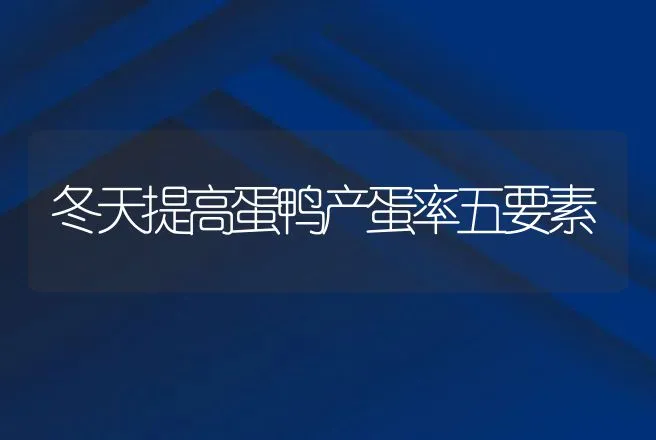 冬天提高蛋鸭产蛋率五要素